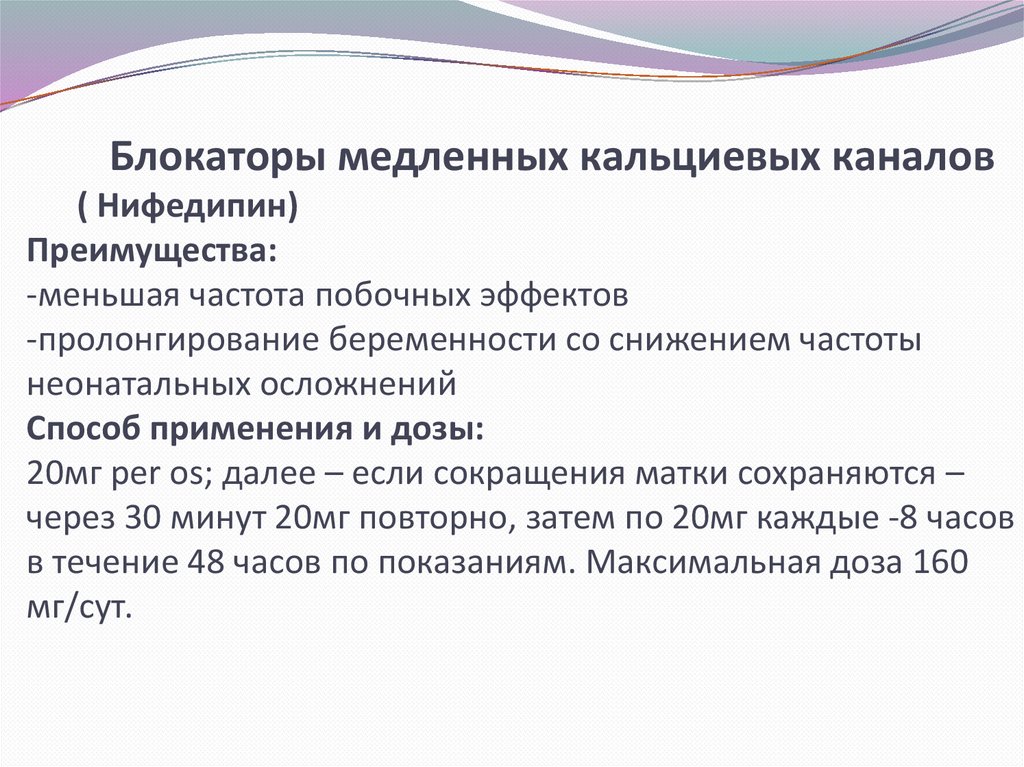 Блокаторы медленных кальциевых каналов
( Нифедипин)

Преимущества:
-меньшая частота побочных эффектов
-пролонгирование беременности со снижением частоты неонатальных осложнений

Способ применения и дозы:
20мг per os; далее – если сокращения матки сохраняются – через 30 минут 20мг повторно, затем по 20мг каждые -8 часов в течение 48 часов по показаниям. Максимальная доза 160 мг/сут.